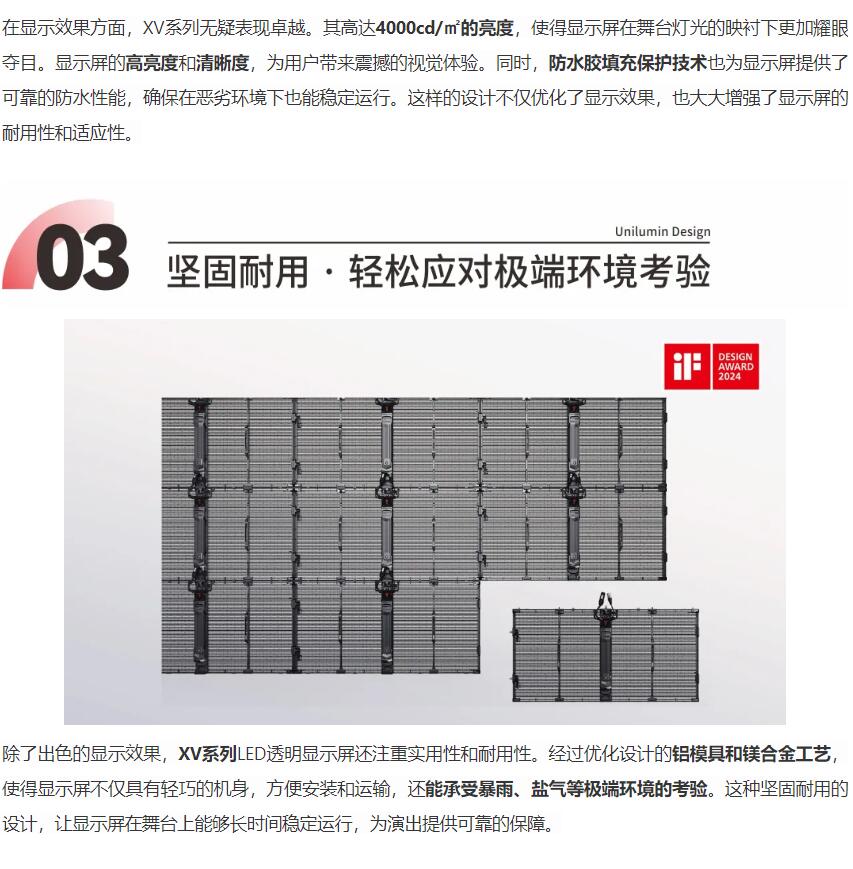 在显示效果方面，XV系列无疑表现卓越。其高达4000cd/㎡的亮度，使得显示屏在舞台灯光的映衬下更加耀眼夺目。显示屏的高亮度和清晰度，为用户带来震撼的视觉体验。同时，防水胶填充保护技术也为显示屏提供了可靠的防水性能，确保在恶劣环境下也能稳定运行。这样的设计不仅优化了显示效果，也大大增强了显示屏的耐用性和适应性。

03

Unilumin Design

坚固耐用 · 轻松应对极端环境考验

iF
DESIGN
AWARD
2024

除了出色的显示效果，XV系列LED透明显示屏还注重实用性和耐用性。经过优化设计的铝模具和镁合金工艺，使得显示屏不仅具有轻巧的机身，方便安装和运输，还能承受暴雨、盐气等极端环境的考验。这种坚固耐用的设计，让显示屏在舞台上能够长时间稳定运行，为演出提供可靠的保障。